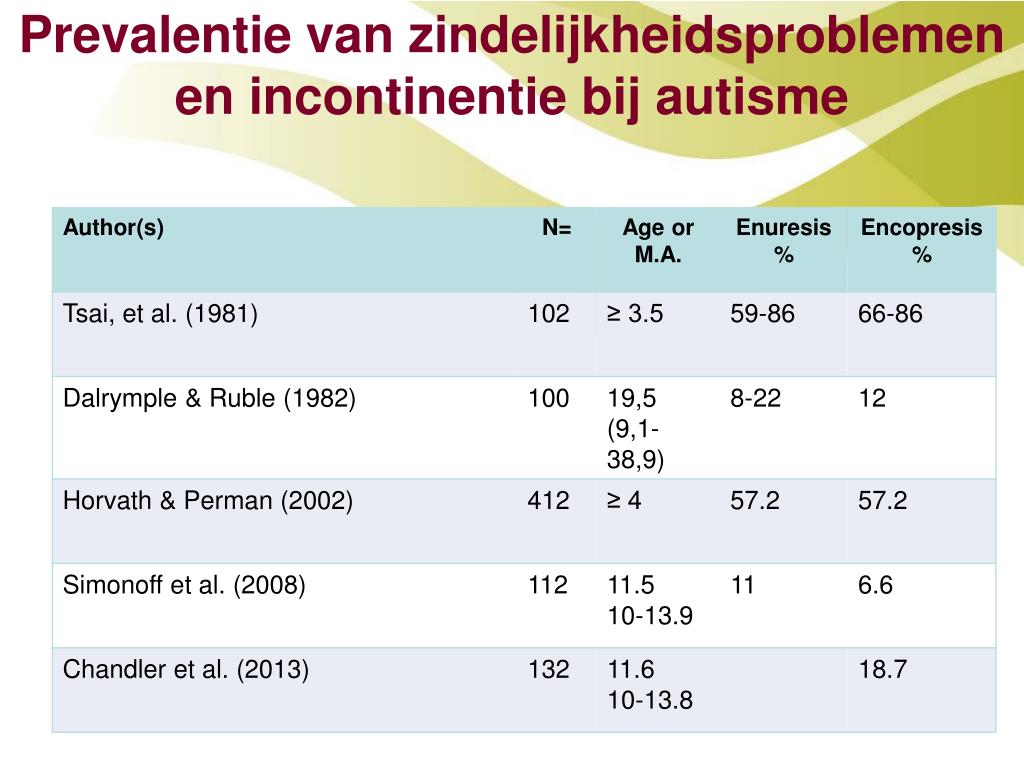 Prevalentie van zindelijkheidsproblemen en incontinentie bij autisme

| Author(s) | N= | Age or M.A. | Enuresis % | Encopresis % |
|---|---|---|---|---|
| Tsai, et al. (1981) | 102 | ≥ 3.5 | 59-86 | 66-86 |
| Dalrymple & Ruble (1982) | 100 | 19,5 (9,1-38,9) | 8-22 | 12 |
| Horvath & Perman (2002) | 412 | ≥ 4 | 57.2 | 57.2 |
| Simonoff et al. (2008) | 112 | 11.5 10-13.9 | 11 | 6.6 |
| Chandler et al. (2013) | 132 | 11.6 10-13.8 | | 18.7 |